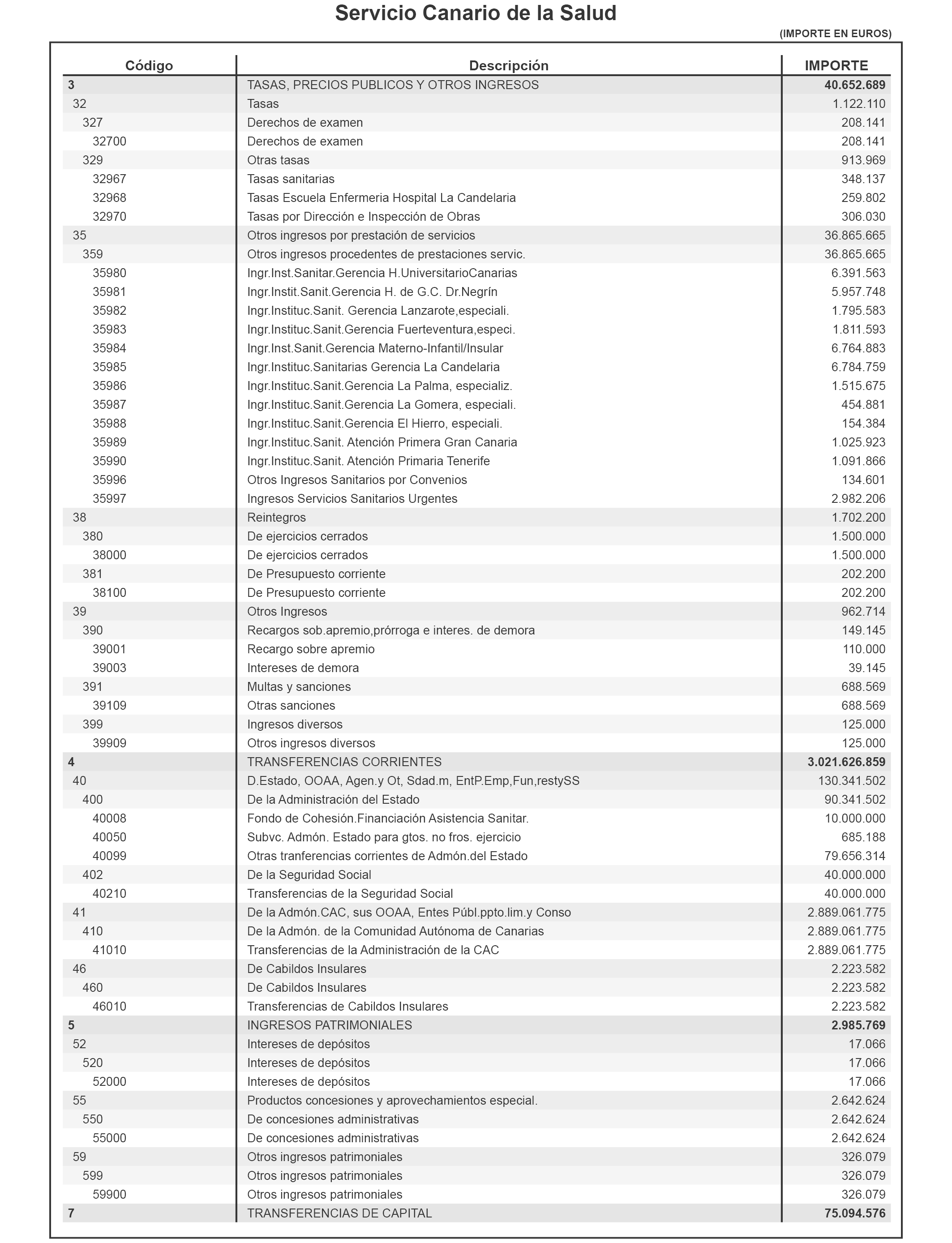 Servicio Canario de la Salud

(IMPORTE EN EUROS)

| Código | Descripción | IMPORTE |
|---|---|---|
| 3 | TASAS, PRECIOS PUBLICOS Y OTROS INGRESOS | 40.652.689 |
| 32 | Tasas | 1.122.110 |
| 327 | Derechos de examen | 208.141 |
| 32700 | Derechos de examen | 208.141 |
| 329 | Otras tasas | 913.969 |
| 32967 | Tasas sanitarias | 348.137 |
| 32968 | Tasas Escuela Enfermeria Hospital La Candelaria | 259.802 |
| 32970 | Tasas por Dirección e Inspección de Obras | 306.030 |
| 35 | Otros ingresos por prestación de servicios | 36.865.665 |
| 359 | Otros ingresos procedentes de prestaciones servic. | 36.865.665 |
| 35980 | Ingr.Inst.Sanitar.Gerencia H.UniversitarioCanarias | 6.391.563 |
| 35981 | Ingr.Instit.Sanit.Gerencia H. de G.C. Dr.Negrín | 5.957.748 |
| 35982 | Ingr.Instituc.Sanit. Gerencia Lanzarote,especiali. | 1.795.583 |
| 35983 | Ingr.Instituc.Sanit.Gerencia Fuerteventura,especi. | 1.811.593 |
| 35984 | Ingr.Inst.Sanit.Gerencia Materno-Infantil/Insular | 6.764.883 |
| 35985 | Ingr.Instituc.Sanitarias Gerencia La Candelaria | 6.784.759 |
| 35986 | Ingr.Instituc.Sanit.Gerencia La Palma, especializ. | 1.515.675 |
| 35987 | Ingr.Instituc.Sanit.Gerencia La Gomera, especiali. | 454.881 |
| 35988 | Ingr.Instituc.Sanit.Gerencia El Hierro, especiali. | 154.384 |
| 35989 | Ingr.Instituc.Sanit. Atención Primera Gran Canaria | 1.025.923 |
| 35990 | Ingr.Instituc.Sanit. Atención Primaria Tenerife | 1.091.866 |
| 35996 | Otros Ingresos Sanitarios por Convenios | 134.601 |
| 35997 | Ingresos Servicios Sanitarios Urgentes | 2.982.206 |
| 38 | Reintegros | 1.702.200 |
| 380 | De ejercicios cerrados | 1.500.000 |
| 38000 | De ejercicios cerrados | 1.500.000 |
| 381 | De Presupuesto corriente | 202.200 |
| 38100 | De Presupuesto corriente | 202.200 |
| 39 | Otros Ingresos | 962.714 |
| 390 | Recargos sob.apremio,prórroga e interes. de demora | 149.145 |
| 39001 | Recargo sobre apremio | 110.000 |
| 39003 | Intereses de demora | 39.145 |
| 391 | Multas y sanciones | 688.569 |
| 39109 | Otras sanciones | 688.569 |
| 399 | Ingresos diversos | 125.000 |
| 39909 | Otros ingresos diversos | 125.000 |
| 4 | TRANSFERENCIAS CORRIENTES | 3.021.626.859 |
| 40 | D.Estado, OOAA, Agen.y Ot, Sdad.m, EntP.Emp,Fun,restySS | 130.341.502 |
| 400 | De la Administración del Estado | 90.341.502 |
| 40008 | Fondo de Cohesión.Financiación Asistencia Sanitar. | 10.000.000 |
| 40050 | Subvc. Admón. Estado para gtos. no fros. ejercicio | 685.188 |
| 40099 | Otras tranferencias corrientes de Admón.del Estado | 79.656.314 |
| 402 | De la Seguridad Social | 40.000.000 |
| 40210 | Transferencias de la Seguridad Social | 40.000.000 |
| 41 | De la Admón.CAC, sus OOAA, Entes Públ.ppto.lim.y Conso | 2.889.061.775 |
| 410 | De la Admón. de la Comunidad Autónoma de Canarias | 2.889.061.775 |
| 41010 | Transferencias de la Administración de la CAC | 2.889.061.775 |
| 46 | De Cabildos Insulares | 2.223.582 |
| 460 | De Cabildos Insulares | 2.223.582 |
| 46010 | Transferencias de Cabildos Insulares | 2.223.582 |
| 5 | INGRESOS PATRIMONIALES | 2.985.769 |
| 52 | Intereses de depósitos | 17.066 |
| 520 | Intereses de depósitos | 17.066 |
| 52000 | Intereses de depósitos | 17.066 |
| 55 | Productos concesiones y aprovechamientos especial. | 2.642.624 |
| 550 | De concesiones administrativas | 2.642.624 |
| 55000 | De concesiones administrativas | 2.642.624 |
| 59 | Otros ingresos patrimoniales | 326.079 |
| 599 | Otros ingresos patrimoniales | 326.079 |
| 59900 | Otros ingresos patrimoniales | 326.079 |
| 7 | TRANSFERENCIAS DE CAPITAL | 75.094.576 |